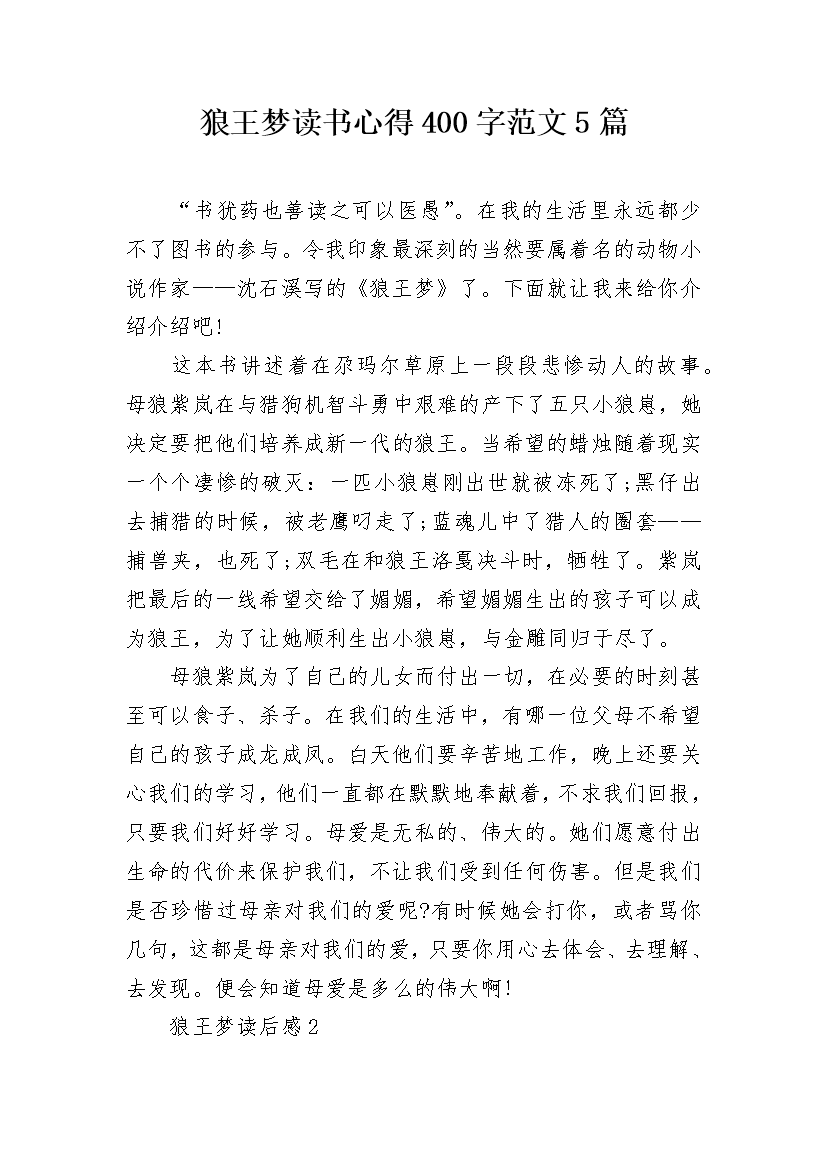 狼王梦读书心得400字范文5篇

“书犹药也善读之可以医愚”。在我的生活里永远都少不了图书的参与。令我印象最深刻的当然要属着名的动物小说作家——沈石溪写的《狼王梦》了。下面就让我来给你介绍介绍吧!

这本书讲述着在尕玛尔草原上一段段悲惨动人的故事。母狼紫岚在与猎狗机智斗勇中艰难的产下了五只小狼崽，她决定要把他们培养成新一代的狼王。当希望的蜡烛随着现实一个个凄惨的破灭：一匹小狼崽刚出世就被冻死了;黑仔出去捕猎的时候，被老鹰叼走了;蓝魂儿中了猎人的圈套——捕兽夹，也死了;双毛在和狼王洛戛决斗时，牺牲了。紫岚把最后的一线希望交给了媚媚，希望媚媚生出的孩子可以成为狼王，为了让她顺利生出小狼崽，与金雕同归于尽了。

母狼紫岚为了自己的儿女而付出一切，在必要的时刻甚至可以食子、杀子。在我们的生活中，有哪一位父母不希望自己的孩子成龙成凤。白天他们要辛苦地工作，晚上还要关心我们的学习，他们一直都在默默地奉献着，不求我们回报，只要我们好好学习。母爱是无私的、伟大的。她们愿意付出生命的代价来保护我们，不让我们受到任何伤害。但是我们是否珍惜过母亲对我们的爱呢?有时候她会打你，或者骂你几句，这都是母亲对我们的爱，只要你用心去体会、去理解、去发现。便会知道母爱是多么的伟大啊!

狼王梦读后感2